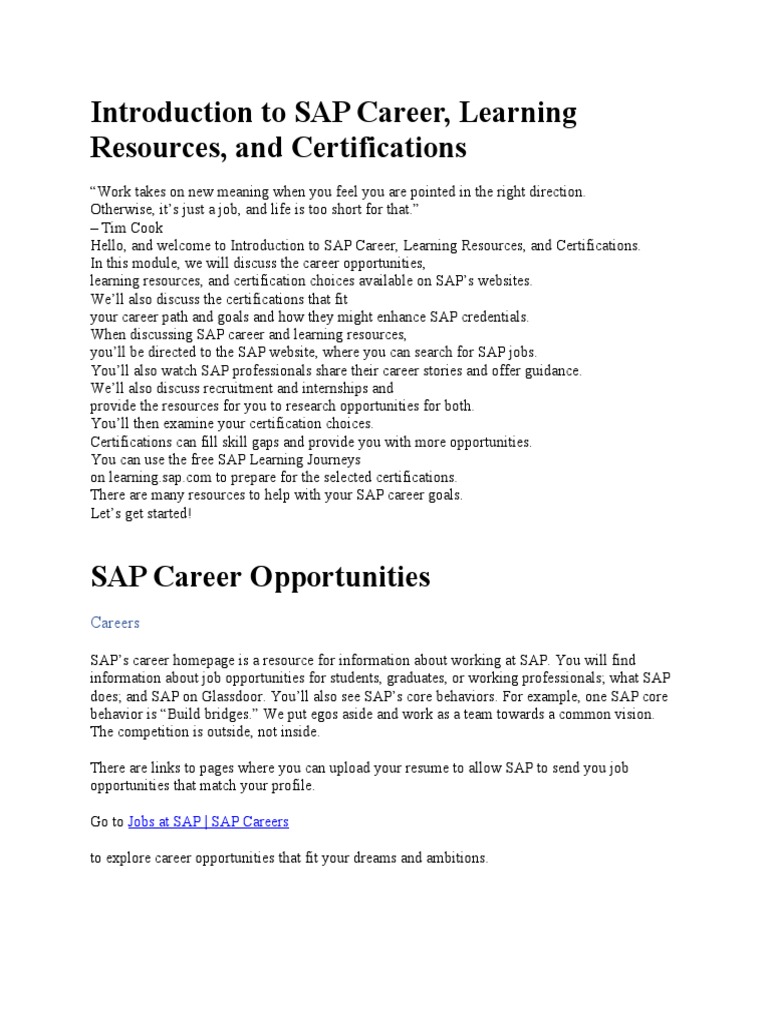 Introduction to SAP Career, Learning Resources, and Certifications

“Work takes on new meaning when you feel you are pointed in the right direction. Otherwise, it’s just a job, and life is too short for that.”
– Tim Cook
Hello, and welcome to Introduction to SAP Career, Learning Resources, and Certifications.
In this module, we will discuss the career opportunities, learning resources, and certification choices available on SAP’s websites.
We’ll also discuss the certifications that fit your career path and goals and how they might enhance SAP credentials.
When discussing SAP career and learning resources, you’ll be directed to the SAP website, where you can search for SAP jobs.
You’ll also watch SAP professionals share their career stories and offer guidance.
We’ll also discuss recruitment and internships and provide the resources for you to research opportunities for both.
You’ll then examine your certification choices.
Certifications can fill skill gaps and provide you with more opportunities.
You can use the free SAP Learning Journeys on learning.sap.com to prepare for the selected certifications.
There are many resources to help with your SAP career goals.
Let’s get started!

SAP Career Opportunities

Careers

SAP’s career homepage is a resource for information about working at SAP. You will find information about job opportunities for students, graduates, or working professionals; what SAP does; and SAP on Glassdoor. You’ll also see SAP’s core behaviors. For example, one SAP core behavior is “Build bridges.” We put egos aside and work as a team towards a common vision. The competition is outside, not inside.

There are links to pages where you can upload your resume to allow SAP to send you job opportunities that match your profile.

Go to Jobs at SAP | SAP Careers

to explore career opportunities that fit your dreams and ambitions.